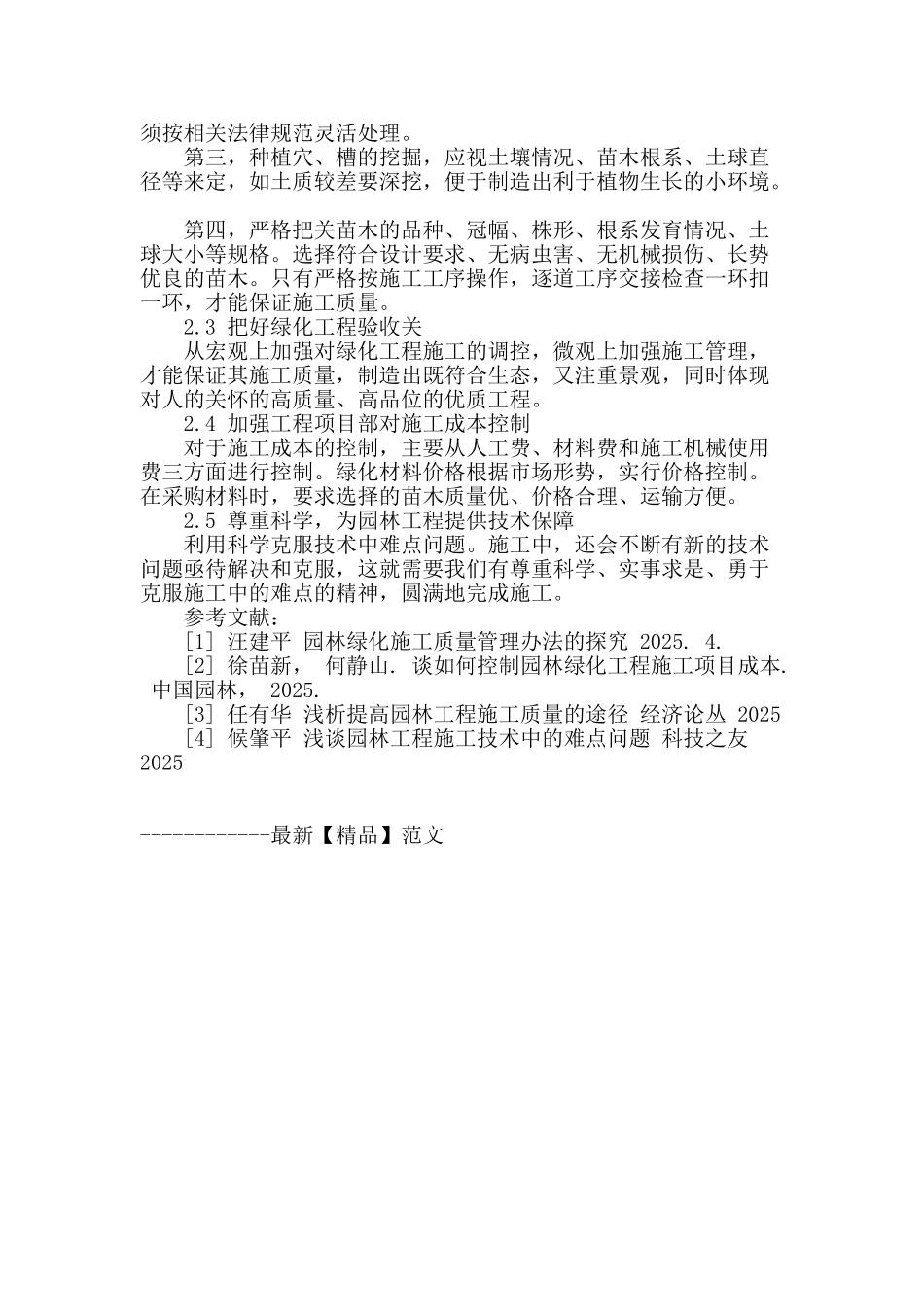 须按相关法律规范灵活处理。

第三，种植穴、槽的挖掘，应视土壤情况、苗木根系、土球直径等来定，如土质较差要深挖，便于制造出利于植物生长的小环境。

第四，严格把关苗木的品种、冠幅、株形、根系发育情况、土球大小等规格。选择符合设计要求、无病虫害、无机械损伤、长势优良的苗木。只有严格按施工工序操作，逐道工序交接检查一环扣一环，才能保证施工质量。

2.3 把好绿化工程验收关

从宏观上加强对绿化工程施工的调控，微观上加强施工管理，才能保证其施工质量，制造出既符合生态，又注重景观，同时体现对人的关怀的高质量、高品位的优质工程。

2.4 加强工程项目部对施工成本控制

对于施工成本的控制，主要从人工费、材料费和施工机械使用费三方面进行控制。绿化材料价格根据市场形势，实行价格控制。在采购材料时，要求选择的苗木质量优、价格合理、运输方便。

2.5 尊重科学，为园林工程提供技术保障

利用科学克服技术中难点问题。施工中，还会不断有新的技术问题亟待解决和克服，这就需要我们有尊重科学、实事求是、勇于克服施工中的难点的精神，圆满地完成施工。

参考文献：

[1] 汪建平 园林绿化施工质量管理办法的探究 2025. 4.

[2] 徐苗新， 何静山. 谈如何控制园林绿化工程施工项目成本. 中国园林， 2025.

[3] 任有华 浅析提高园林工程施工质量的途径 经济论丛 2025

[4] 候肇平 浅谈园林工程施工技术中的难点问题 科技之友 2025

------------最新【精品】范文